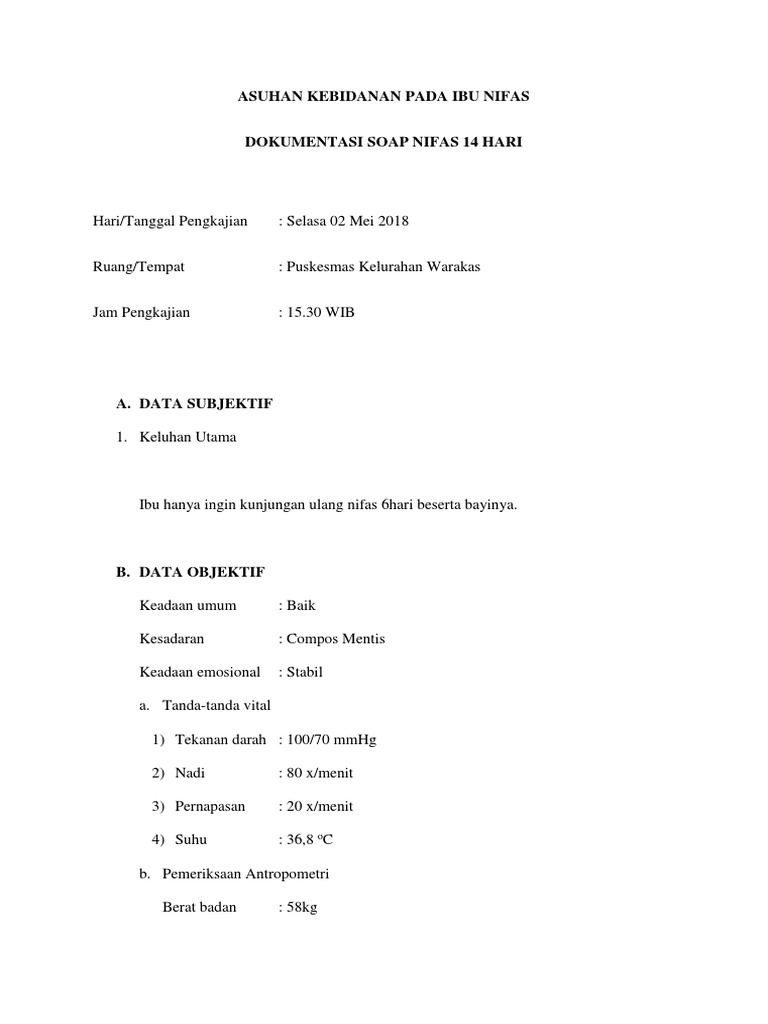 ASUHAN KEBIDANAN PADA IBU NIFAS

DOKUMENTASI SOAP NIFAS 14 HARI

Hari/Tanggal Pengkajian : Selasa 02 Mei 2018

Ruang/Tempat : Puskesmas Kelurahan Warakas

Jam Pengkajian : 15.30 WIB

A. DATA SUBJEKTIF

1. Keluhan Utama

Ibu hanya ingin kunjungan ulang nifas 6hari beserta bayinya.

B. DATA OBJEKTIF

Keadaan umum : Baik

Kesadaran : Compos Mentis

Keadaan emosional : Stabil

a. Tanda-tanda vital

1) Tekanan darah : 100/70 mmHg

2) Nadi : 80 x/menit

3) Pernapasan : 20 x/menit

4) Suhu : 36,8 $^{o}$C

b. Pemeriksaan Antropometri

Berat badan : 58kg